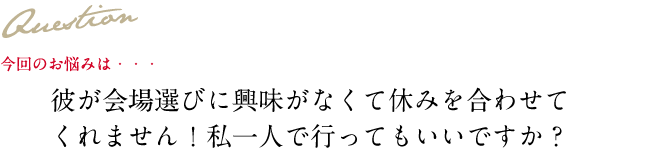 Question

今回のお悩みは・・・

彼が会場選びに興味がなくて休みを合わせてくれません！私一人で行ってもいいですか？